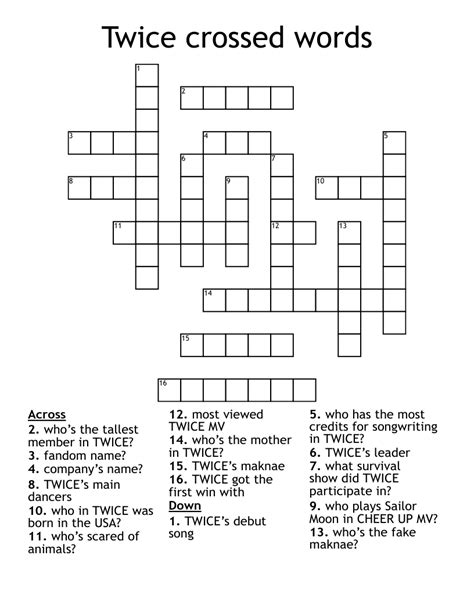 Twice crossed words

1
2
3
4
5
6
7
8
9
10
11
12
13
14
15
16

Across
2. who's the tallest member in TWICE?
3. fandom name?
4. company's name?
8. TWICE's main dancers
10. who in TWICE was born in the USA?
11. who's scared of animals?
12. most viewed TWICE MV
14. who's the mother in TWICE?
15. TWICE's maknae
16. TWICE got the first win with

Down
1. TWICE's debut song
5. who has the most credits for songwriting in TWICE?
6. TWICE's leader
7. what survival show did TWICE participate in?
9. who plays Sailor Moon in CHEER UP MV?
13. who's the fake maknae?